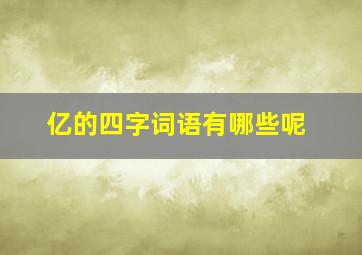 亿的四字词语有哪些呢